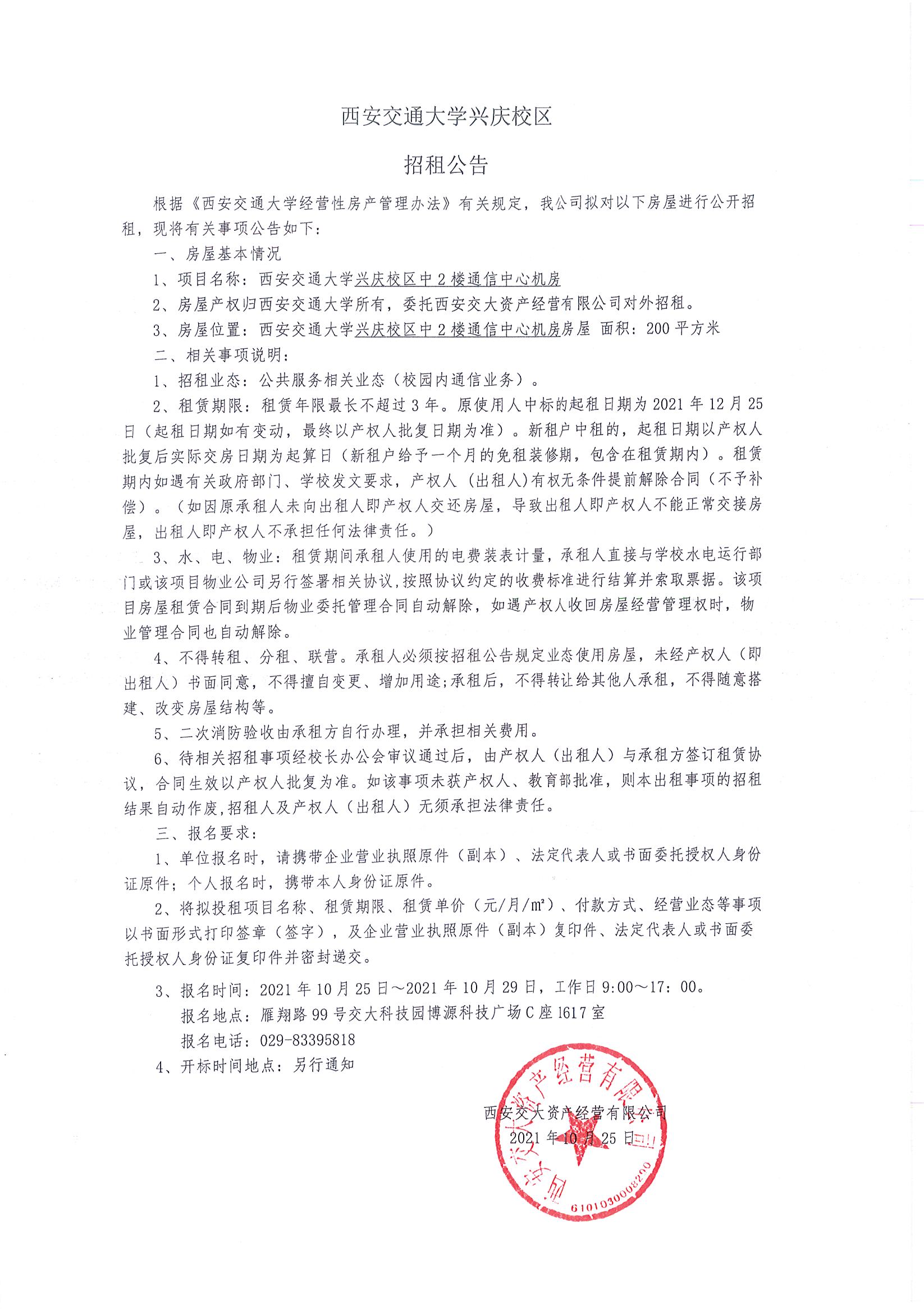 西安交通大学兴庆校区

招租公告

根据《西安交通大学经营性房产管理办法》有关规定，我公司拟对以下房屋进行公开招租，现将有关事项公告如下：

一、房屋基本情况

1、项目名称：西安交通大学兴庆校区中2楼通信中心机房

2、房屋产权归西安交通大学所有，委托西安交大资产经营有限公司对外招租。

3、房屋位置：西安交通大学兴庆校区中2楼通信中心机房房屋 面积：200平方米

二、相关事项说明：

1、招租业态：公共服务相关业态（校园内通信业务）。

2、租赁期限：租赁年限最长不超过3年。原使用人中标的起租日期为2021年12月25日（起租日期如有变动，最终以产权人批复日期为准）。新租户中租的，起租日期以产权人批复后实际交房日期为起算日（新租户给予一个月的免租装修期，包含在租赁期内）。租赁期内如遇有关政府部门、学校发文要求，产权人（出租人)有权无条件提前解除合同（不予补偿）。（如因原承租人未向出租人即产权人交还房屋，导致出租人即产权人不能正常交接房屋，出租人即产权人不承担任何法律责任。）

3、水、电、物业：租赁期间承租人使用的电费装表计量，承租人直接与学校水电运行部门或该项目物业公司另行签署相关协议,按照协议约定的收费标准进行结算并索取票据。该项目房屋租赁合同到期后物业委托管理合同自动解除，如遇产权人收回房屋经营管理权时，物业管理合同也自动解除。

4、不得转租、分租、联营。承租人必须按招租公告规定业态使用房屋，未经产权人（即出租人）书面同意，不得擅自变更、增加用途;承租后，不得转让给其他人承租，不得随意搭建、改变房屋结构等。

5、二次消防验收由承租方自行办理，并承担相关费用。

6、待相关招租事项经校长办公会审议通过后，由产权人（出租人）与承租方签订租赁协议，合同生效以产权人批复为准。如该事项未获产权人、教育部批准，则本出租事项的招租结果自动作废,招租人及产权人（出租人）无须承担法律责任。

三、报名要求：

1、单位报名时，请携带企业营业执照原件（副本）、法定代表人或书面委托授权人身份证原件；个人报名时，携带本人身份证原件。

2、将拟投租项目名称、租赁期限、租赁单价（元/月/㎡）、付款方式、经营业态等事项以书面形式打印签章（签字），及企业营业执照原件（副本）复印件、法定代表人或书面委托授权人身份证复印件并密封递交。

3、报名时间：2021年10月25日～2021年10月29日，工作日9:00～17：00。
报名地点：雁翔路99号交大科技园博源科技广场C座1617室
报名电话：029-83395818

4、开标时间地点：另行通知

西安交大资产经营有限公司
2021年10月25日

西安交大资产经营有限公司
6101030008200